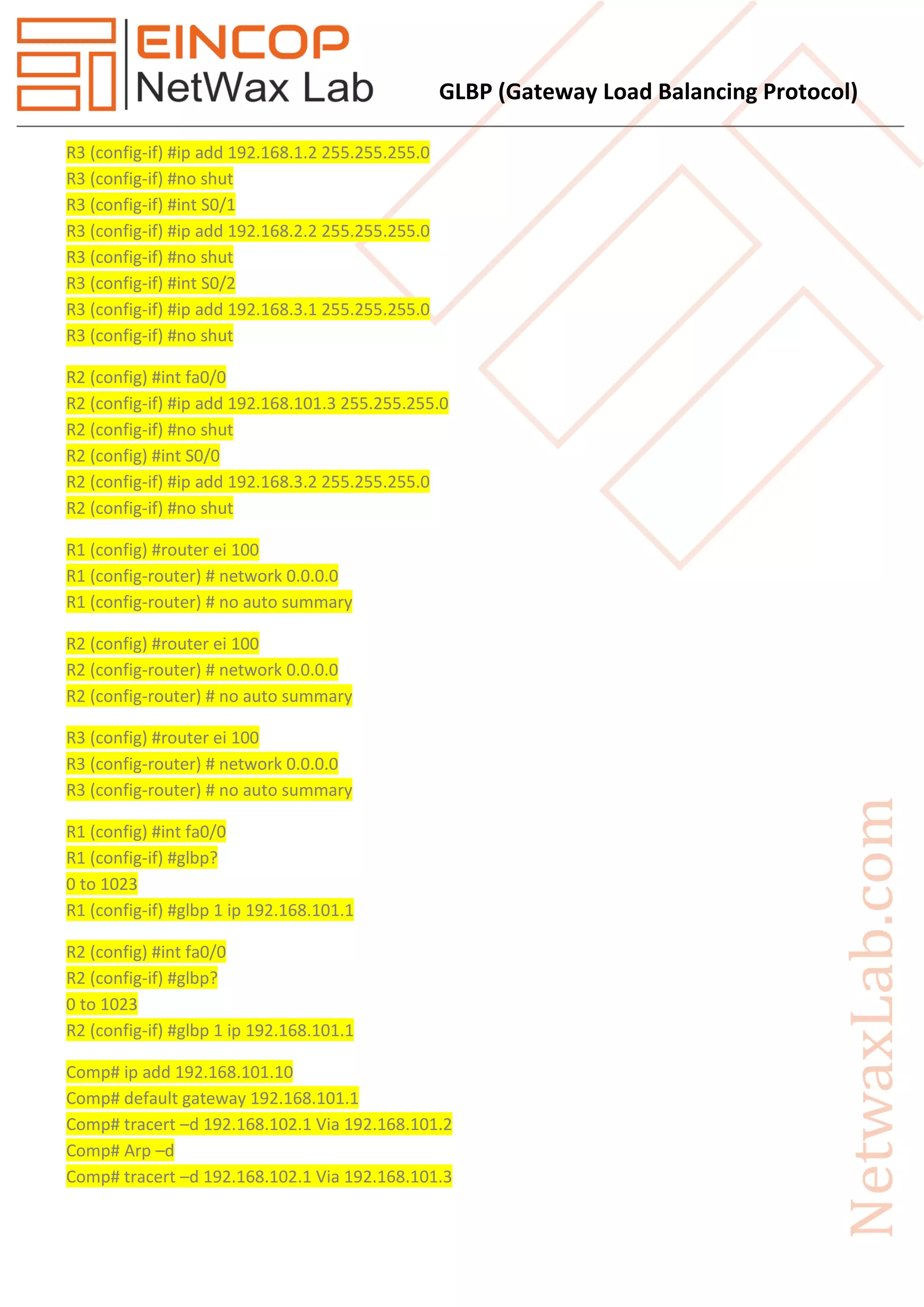 EINCOP
NetWax Lab

GLBP (Gateway Load Balancing Protocol)

R3 (config-if) #ip add 192.168.1.2 255.255.255.0
R3 (config-if) #no shut
R3 (config-if) #int S0/1
R3 (config-if) #ip add 192.168.2.2 255.255.255.0
R3 (config-if) #no shut
R3 (config-if) #int S0/2
R3 (config-if) #ip add 192.168.3.1 255.255.255.0
R3 (config-if) #no shut

R2 (config) #int fa0/0
R2 (config-if) #ip add 192.168.101.3 255.255.255.0
R2 (config-if) #no shut
R2 (config) #int S0/0
R2 (config-if) #ip add 192.168.3.2 255.255.255.0
R2 (config-if) #no shut

R1 (config) #router ei 100
R1 (config-router) # network 0.0.0.0
R1 (config-router) # no auto summary

R2 (config) #router ei 100
R2 (config-router) # network 0.0.0.0
R2 (config-router) # no auto summary

R3 (config) #router ei 100
R3 (config-router) # network 0.0.0.0
R3 (config-router) # no auto summary

R1 (config) #int fa0/0
R1 (config-if) #glbp?
0 to 1023
R1 (config-if) #glbp 1 ip 192.168.101.1

R2 (config) #int fa0/0
R2 (config-if) #glbp?
0 to 1023
R2 (config-if) #glbp 1 ip 192.168.101.1

Comp# ip add 192.168.101.10
Comp# default gateway 192.168.101.1
Comp# tracert –d 192.168.102.1 Via 192.168.101.2
Comp# Arp –d
Comp# tracert –d 192.168.102.1 Via 192.168.101.3

NetwaxLab.com